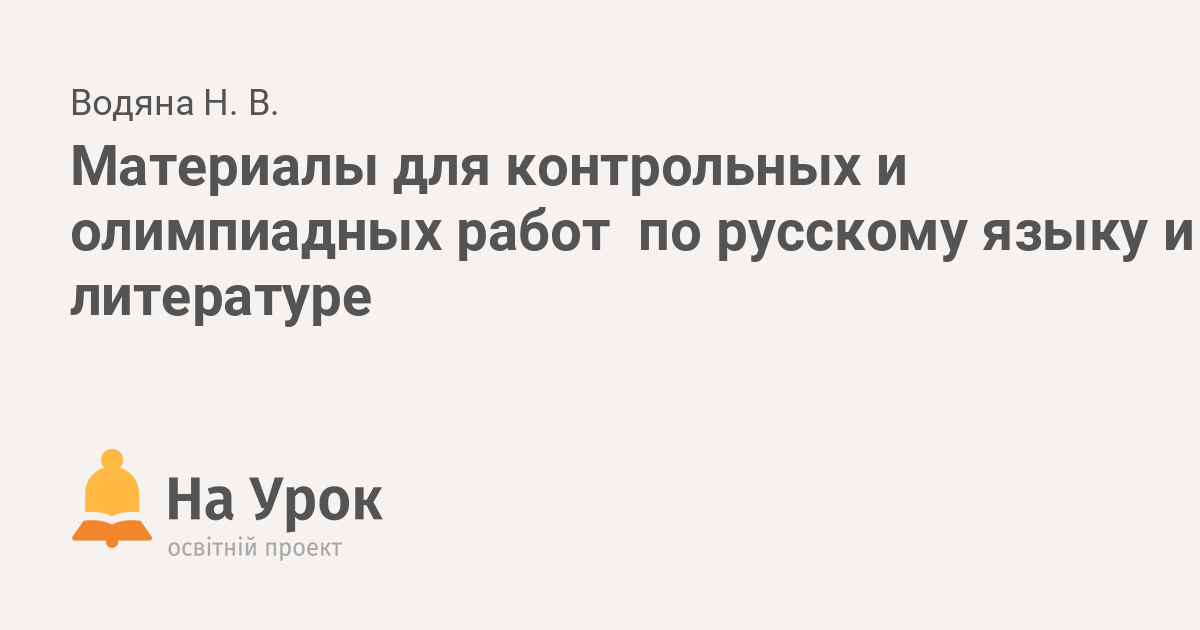 Водяна Н. В.

Материалы для контрольных и олимпиадных работ по русскому языку и литературе

На Урок
освітній проект